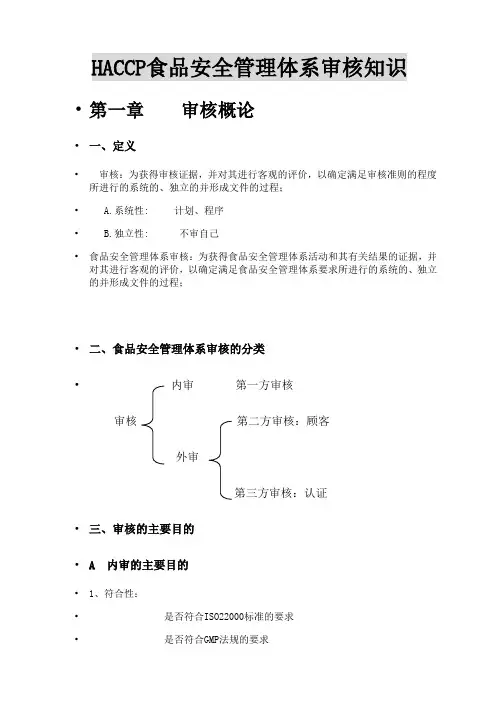 HACCP食品安全管理体系审核知识

• 第一章　　审核概论

• 一、定义

• 审核：为获得审核证据，并对其进行客观的评价，以确定满足审核准则的程度所进行的系统的、独立的并形成文件的过程；

• A.系统性：　　计划、程序

• B.独立性：　　不审自己

• 食品安全管理体系审核：为获得食品安全管理体系活动和其有关结果的证据，并对其进行客观的评价，以确定满足食品安全管理体系要求所进行的系统的、独立的并形成文件的过程；

• 二、食品安全管理体系审核的分类

•

审核

内审　　第一方审核

外审

第二方审核：顾客

第三方审核：认证

• 三、审核的主要目的

• A　内审的主要目的

• 1、符合性：

• 是否符合ISO22000标准的要求

• 是否符合GMP法规的要求